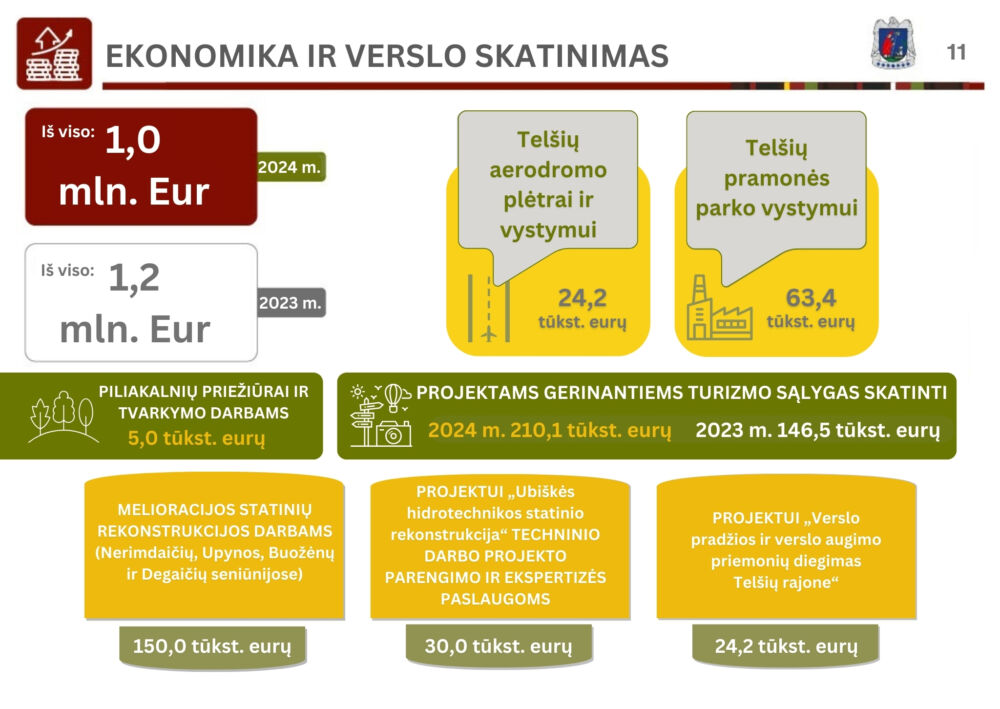 EKONOMIKA IR VERSLO SKATINIMAS

11

Iš viso: 1,0 mln. Eur

2024 m.

Iš viso: 1,2 mln. Eur

2023 m.

Telšių aerodromo plėtrai ir vystymui

24,2 tūkst. eurų

Telšių pramonės parko vystymui

63,4 tūkst. eurų

PILIAKALNIŲ PRIEŽIŪRAI IR TVARKYMO DARBAMS
5,0 tūkst. eurų

PROJEKTAMS GERINANTIEMS TURIZMO SĄLYGAS SKATINTI
2024 m. 210,1 tūkst. eurų 2023 m. 146,5 tūkst. eurų

MELIORACIJOS STATINIŲ REKONSTRUKCIJOS DARBAMS (Nerimdaičių, Upynos, Buožėnų ir Degaičių seniūnijose)

150,0 tūkst. eurų

PROJEKTUI „Ubiškės hidrotechnikos statinio rekonstrukcija“ TECHNINIO DARBO PROJEKTO PARENGIMO IR EKSPERTIZĖS PASLAUGOMS

30,0 tūkst. eurų

PROJEKTUI „Verslo pradžios ir verslo augimo priemonių diegimas Telšių rajone“

24,2 tūkst. eurų